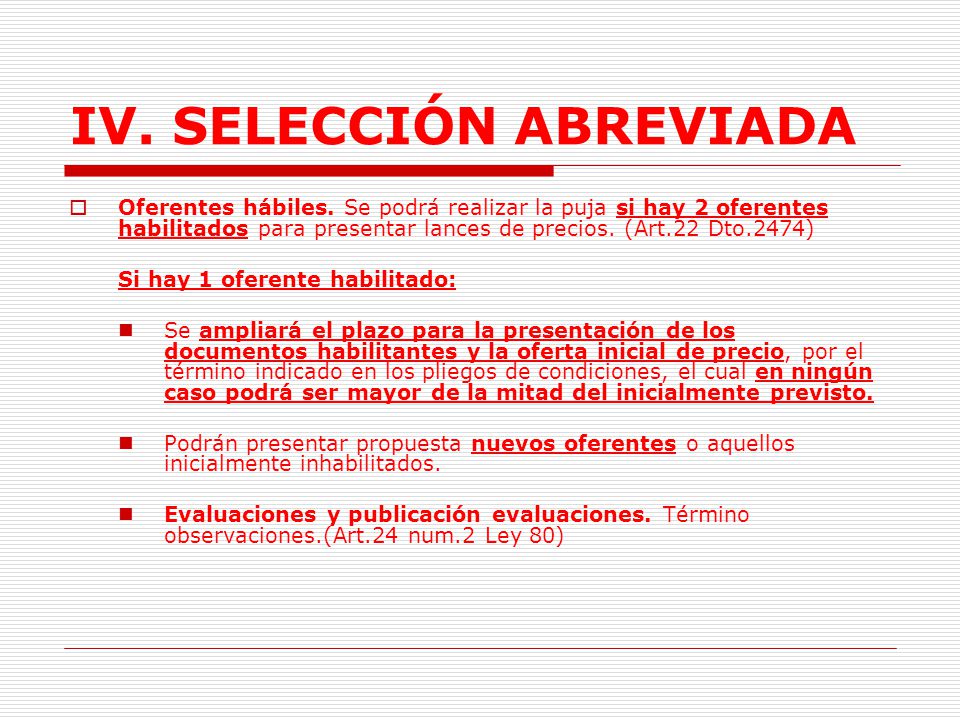 IV. SELECCIÓN ABREVIADA

Oferentes hábiles. Se podrá realizar la puja si hay 2 oferentes habilitados para presentar lances de precios. (Art.22 Dto.2474)

Si hay 1 oferente habilitado:

Se ampliará el plazo para la presentación de los documentos habilitantes y la oferta inicial de precio, por el término indicado en los pliegos de condiciones, el cual en ningún caso podrá ser mayor de la mitad del inicialmente previsto.

Podrán presentar propuesta nuevos oferentes o aquellos inicialmente inhabilitados.

Evaluaciones y publicación evaluaciones. Término observaciones.(Art.24 num.2 Ley 80)